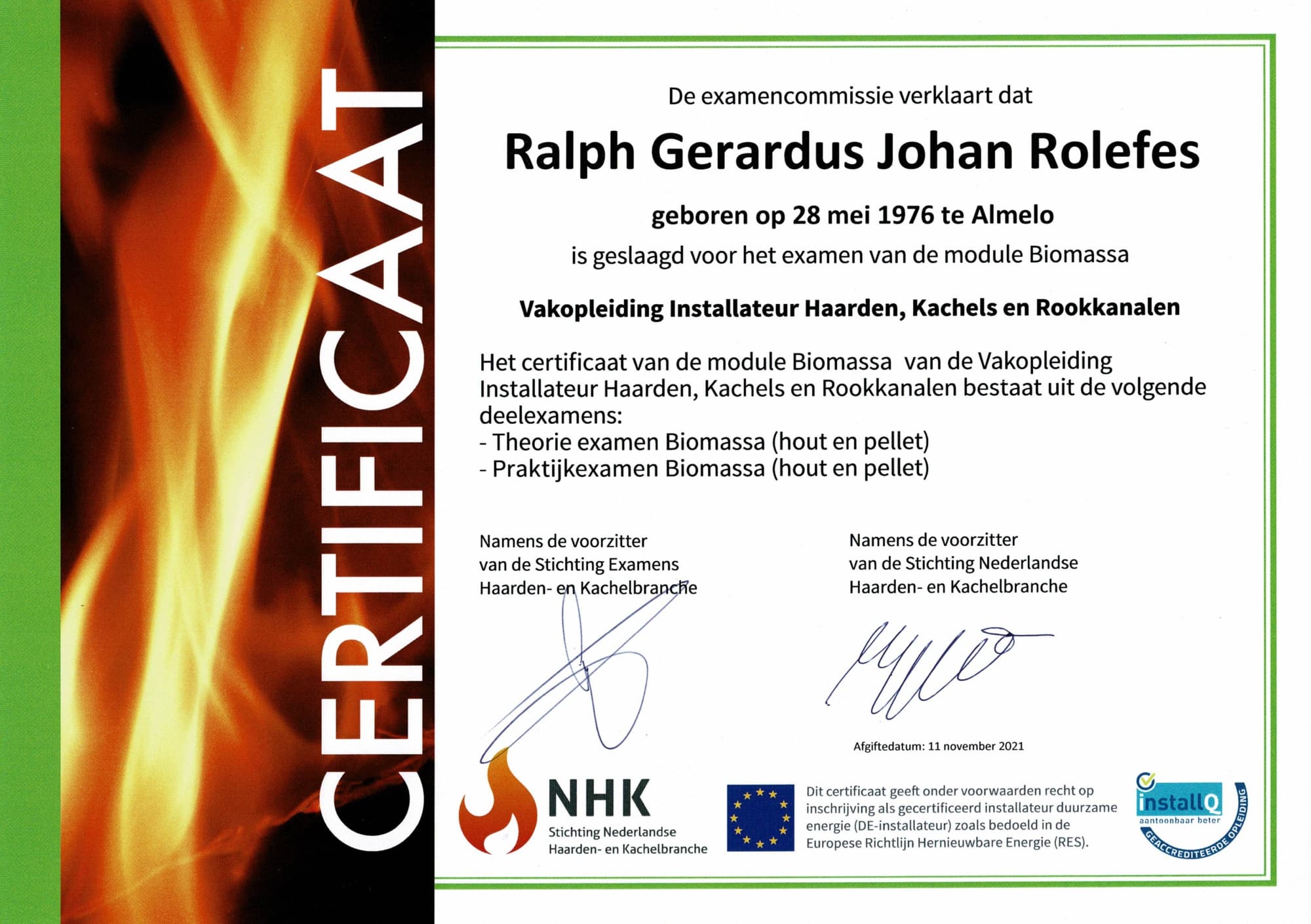 CERTIFICAAT

De examencommissie verklaart dat

Ralph Gerardus Johan Rolefes

geboren op 28 mei 1976 te Almelo

is geslaagd voor het examen van de module Biomassa

Vakopleiding Installateur Haarden, Kachels en Rookkanalen

Het certificaat van de module Biomassa van de Vakopleiding Installateur Haarden, Kachels en Rookkanalen bestaat uit de volgende deelexamens:
- Theorie examen Biomassa (hout en pellet)
- Praktijkexamen Biomassa (hout en pellet)

Namens de voorzitter van de Stichting Examens Haarden- en Kachelbranche

Namens de voorzitter van de Stichting Nederlandse Haarden- en Kachelbranche

Afgiftedatum: 11 november 2021

NHK
Stichting Nederlandse Haarden- en Kachelbranche

Dit certificaat geeft onder voorwaarden recht op inschrijving als gecertificeerd installateur duurzame energie (DE-installateur) zoals bedoeld in de Europese Richtlijn Hernieuwbare Energie (RES).

installQ
aantoonbaar beter
GEACCREDITEERDE OPLEIDING